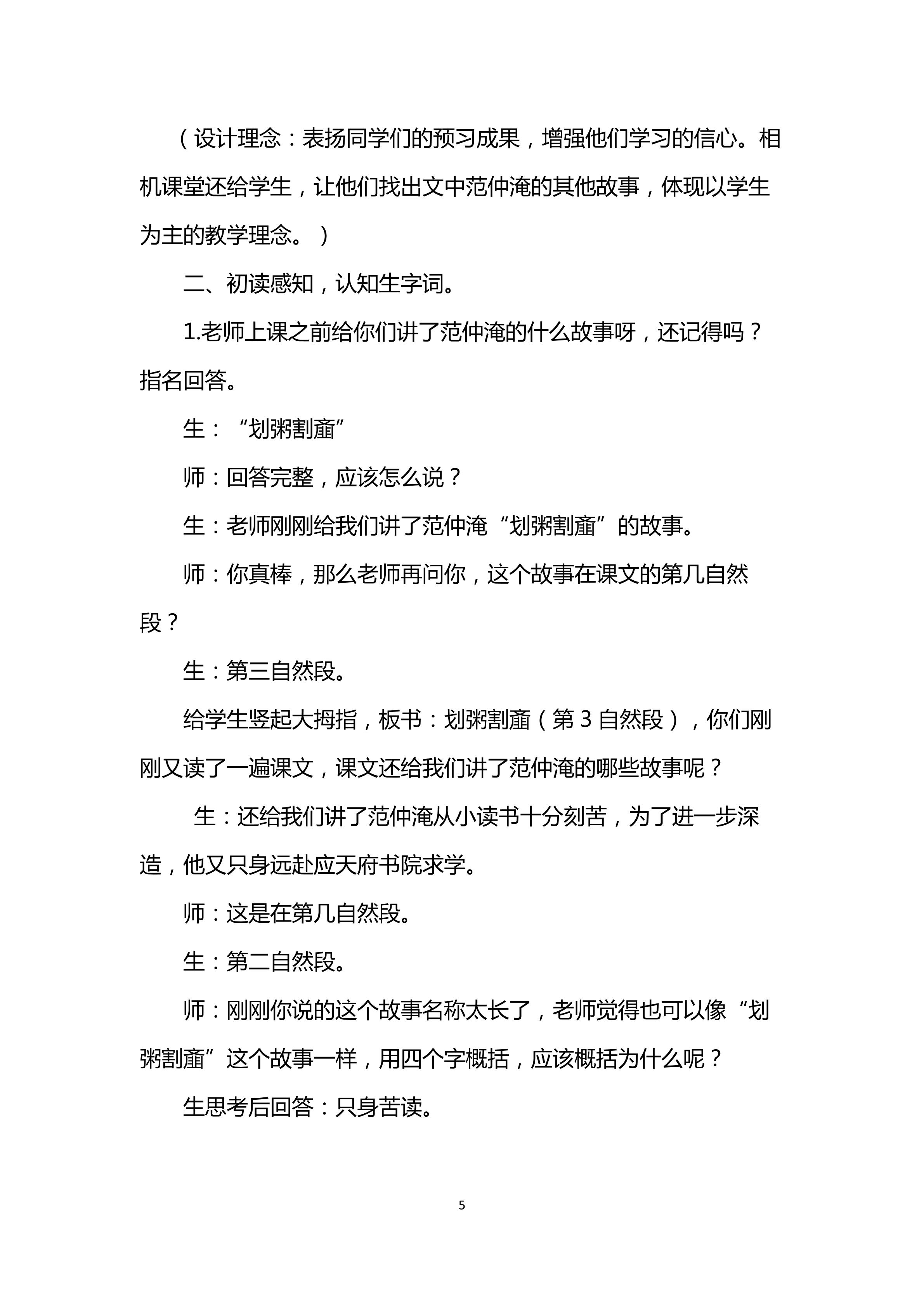 （设计理念：表扬同学们的预习成果，增强他们学习的信心。相机课堂还给学生，让他们找出文中范仲淹的其他故事，体现以学生为主的教学理念。）

二、初读感知，认知生字词。

1.老师上课之前给你们讲了范仲淹的什么故事呀，还记得吗？指名回答。

生：“划粥割齑”

师：回答完整，应该怎么说？

生：老师刚刚给我们讲了范仲淹“划粥割齑”的故事。

师：你真棒，那么老师再问你，这个故事在课文的第几自然段？

生：第三自然段。

给学生竖起大拇指，板书：划粥割齑（第 3 自然段），你们刚刚又读了一遍课文，课文还给我们讲了范仲淹的哪些故事呢？

生：还给我们讲了范仲淹从小读书十分刻苦，为了进一步深造，他又只身远赴应天府书院求学。

师：这是在第几自然段。

生：第二自然段。

师：刚刚你说的这个故事名称太长了，老师觉得也可以像“划粥割齑”这个故事一样，用四个字概括，应该概括为什么呢？

生思考后回答：只身苦读。

5